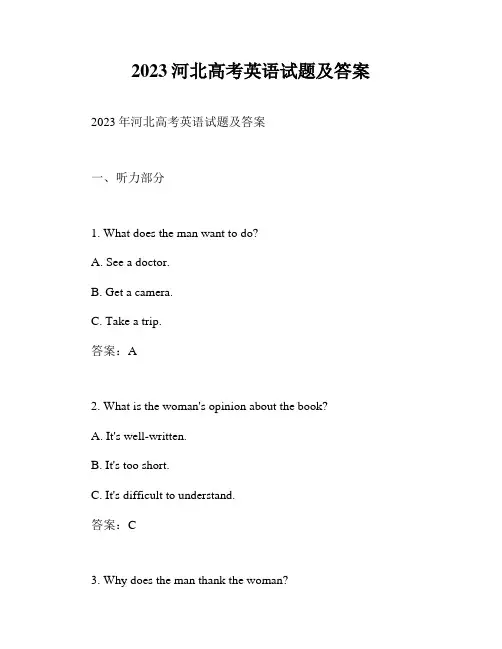 2023 河北高考英语试题及答案

2023 年河北高考英语试题及答案

一、听力部分

1. What does the man want to do?

A. See a doctor.

B. Get a camera.

C. Take a trip.

答案：A

2. What is the woman's opinion about the book?

A. It's well-written.

B. It's too short.

C. It's difficult to understand.

答案：C

3. Why does the man thank the woman?